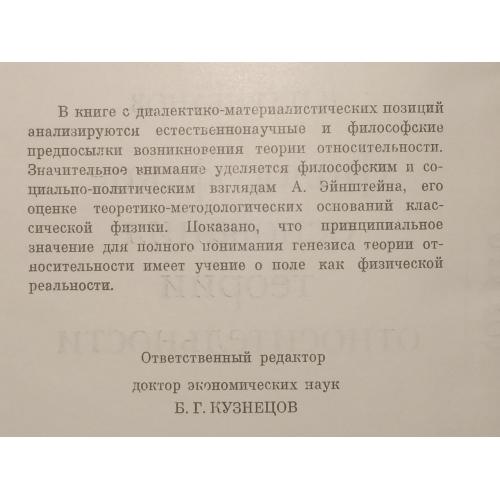 В книге с диалектико-материалистических позиций анализируются естественнонаучные и философские предпосылки возникновения теории относительности. Значительное внимание уделяется философским и социально-политическим взглядам А. Эйнштейна, его оценке теоретико-методологических оснований классической физики. Показано, что принципиальное значение для полного понимания генезиса теории относительности имеет учение о поле как физической реальности.

Ответственный редактор
доктор экономических наук
Б. Г. КУЗНЕЦОВ